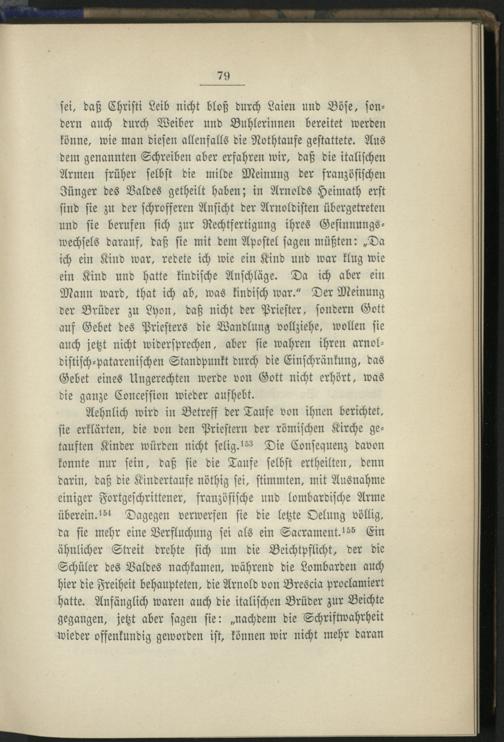 79

sei, daß Christi Leib nicht bloß durch Laien und Böse, sondern auch durch Weiber und Buhlerinnen bereitet werden könne, wie man diesen allenfalls die Nothtaufe gestattete. Aus dem genannten Schreiben aber erfahren wir, daß die italischen Armen früher selbst die milde Meinung der französischen Jünger des Valdes getheilt haben; in Arnolds Heimath erst sind sie zu der schrofferen Ansicht der Arnoldisten übergetreten und sie berufen sich zur Rechtfertigung ihres Gesinnungswechsels darauf, daß sie mit dem Apostel sagen müßten: „Da ich ein Kind war, redete ich wie ein Kind und war klug wie ein Kind und hatte kindische Anschläge. Da ich aber ein Mann ward, that ich ab, was kindisch war." Der Meinung der Brüder zu Lyon, daß nicht der Priester, sondern Gott auf Gebet des Priesters die Wandlung vollziehe, wollen sie auch jetzt nicht widersprechen, aber sie wahren ihren arnoldistisch-patarenischen Standpunkt durch die Einschränkung, das Gebet eines Ungerechten werde von Gott nicht erhört, was die ganze Concession wieder aufhebt.

Aehnlich wird in Betreff der Taufe von ihnen berichtet, sie erklärten, die von den Priestern der römischen Kirche getauften Kinder würden nicht selig.$^{153}$ Die Consequenz davon konnte nur sein, daß sie die Taufe selbst ertheilten, denn darin, daß die Kindertaufe nöthig sei, stimmten, mit Ausnahme einiger Fortgeschrittener, französische und lombardische Arme überein.$^{154}$ Dagegen verwerfen sie die letzte Oelung völlig, da sie mehr eine Verfluchung sei als ein Sacrament.$^{155}$ Ein ähnlicher Streit drehte sich um die Beichtpflicht, der die Schüler des Valdes nachkamen, während die Lombarden auch hier die Freiheit behaupteten, die Arnold von Brescia proclamiert hatte. Anfänglich waren auch die italischen Brüder zur Beichte gegangen, jetzt aber sagen sie: „nachdem die Schriftwahrheit wieder offenkundig geworden ist, können wir nicht mehr daran